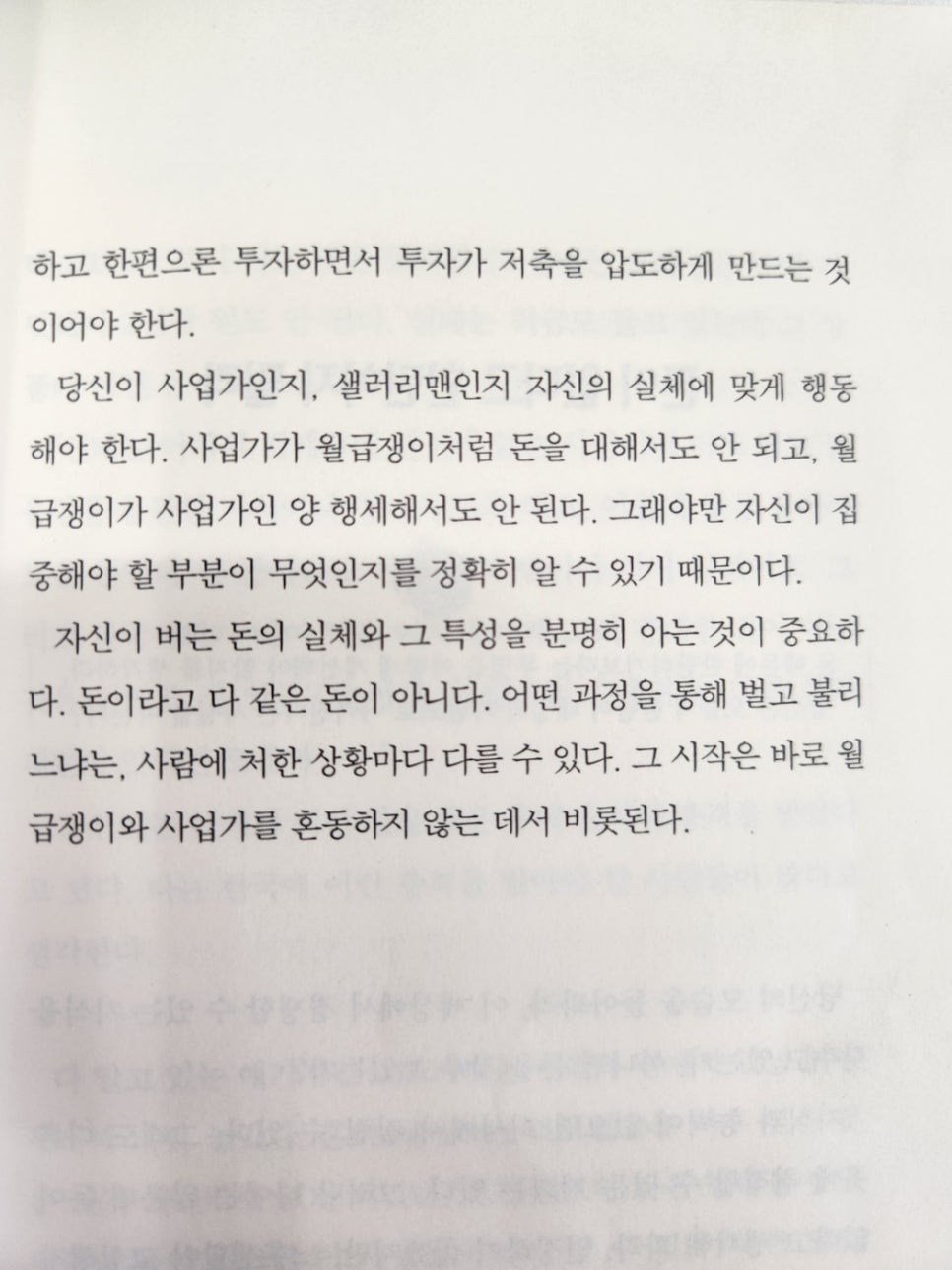 하고 한편으론 투자하면서 투자가 저축을 압도하게 만드는 것이어야 한다.

당신이 사업가인지, 샐러리맨인지 자신의 실체에 맞게 행동해야 한다. 사업가가 월급쟁이처럼 돈을 대해서도 안 되고, 월급쟁이가 사업가인 양 행세해서도 안 된다. 그래야만 자신이 집중해야 할 부분이 무엇인지를 정확히 알 수 있기 때문이다.

자신이 버는 돈의 실체와 그 특성을 분명히 아는 것이 중요하다. 돈이라고 다 같은 돈이 아니다. 어떤 과정을 통해 벌고 불리느냐는, 사람에 처한 상황마다 다를 수 있다. 그 시작은 바로 월급쟁이와 사업가를 혼동하지 않는 데서 비롯된다.